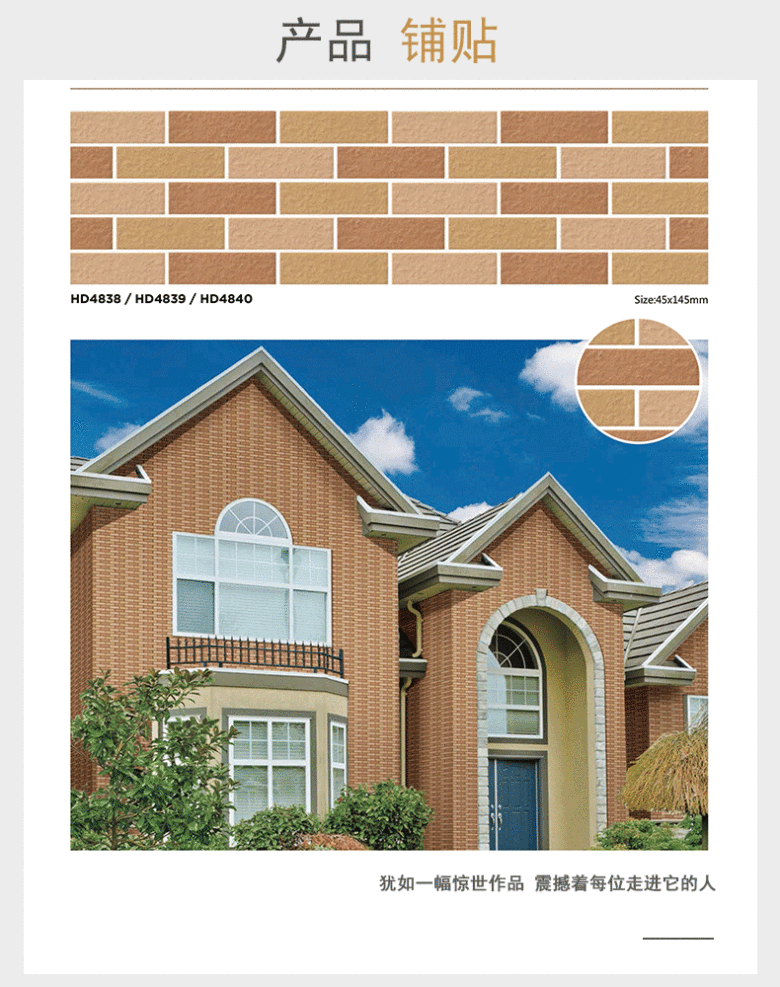 产品 铺贴

HD4838 / HD4839 / HD4840

Size:45x145mm

犹如一幅惊世作品 震撼着每位走进它的人